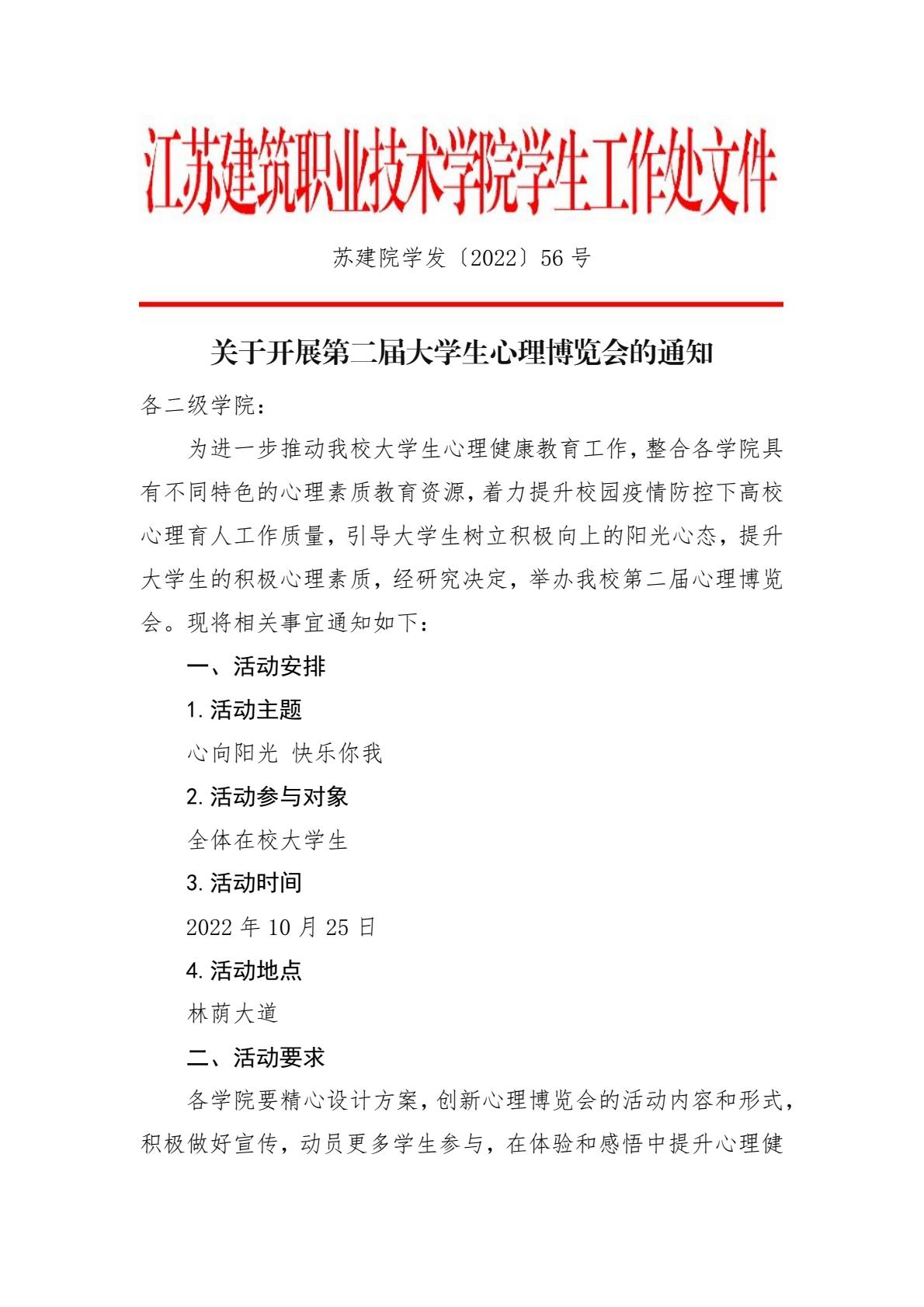 江苏建筑职业技术学院学生工作处文件

苏建院学发〔2022〕56 号

关于开展第二届大学生心理博览会的通知

各二级学院：

为进一步推动我校大学生心理健康教育工作，整合各学院具有不同特色的心理素质教育资源，着力提升校园疫情防控下高校心理育人工作质量，引导大学生树立积极向上的阳光心态，提升大学生的积极心理素质，经研究决定，举办我校第二届心理博览会。现将相关事宜通知如下：

一、活动安排

1. 活动主题

心向阳光 快乐你我

2. 活动参与对象

全体在校大学生

3. 活动时间

2022 年 10 月 25 日

4. 活动地点

林荫大道

二、活动要求

各学院要精心设计方案，创新心理博览会的活动内容和形式，积极做好宣传，动员更多学生参与，在体验和感悟中提升心理健